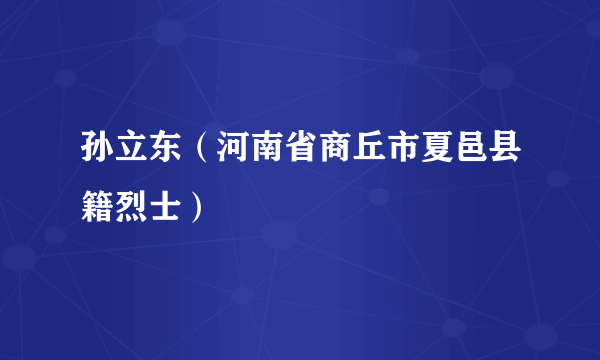 孙立东（河南省商丘市夏邑县籍烈士）